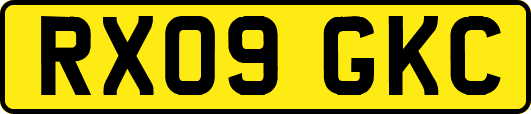 RX09 GKC